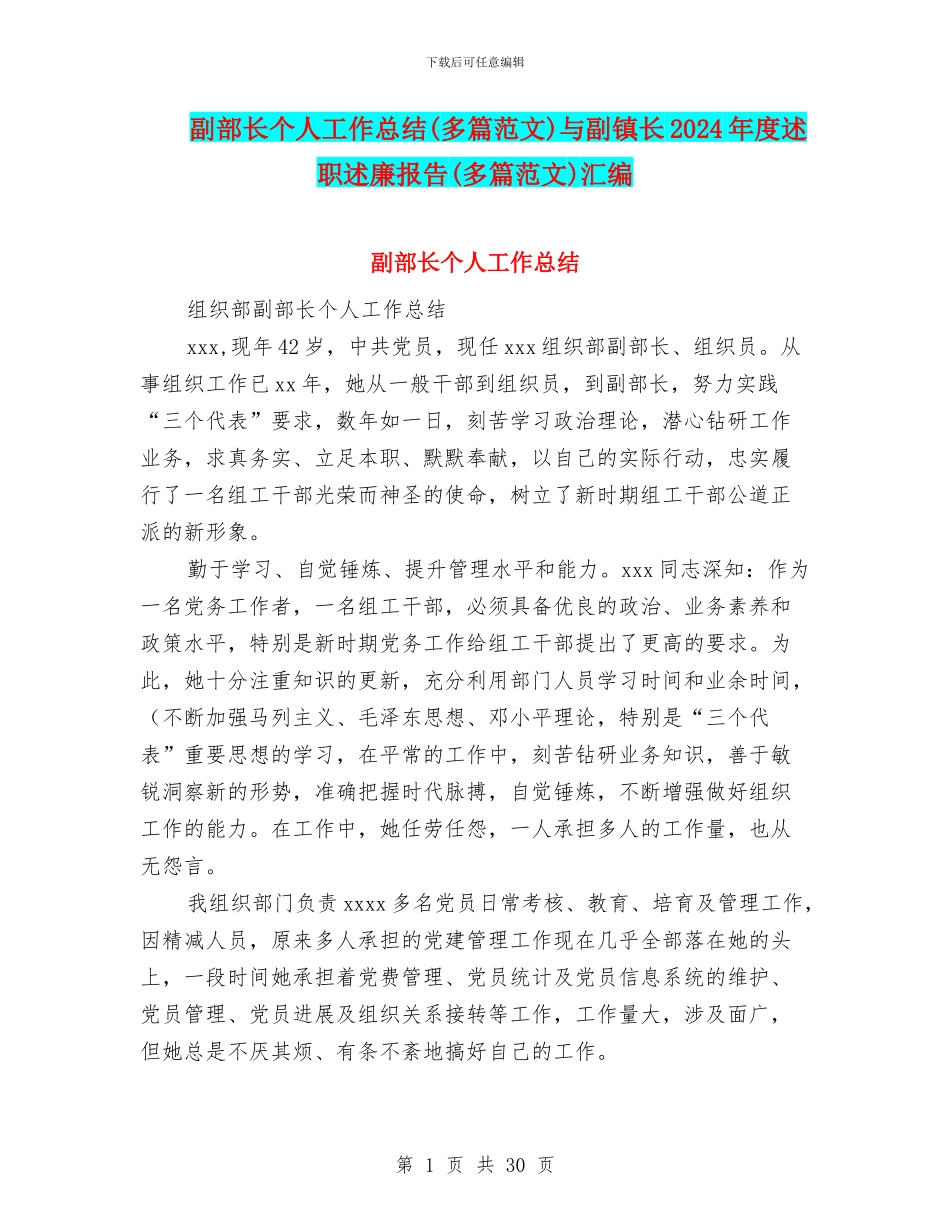 下载后可任意编辑

副部长个人工作总结(多篇范文)与副镇长2024年度述职述廉报告(多篇范文)汇编

副部长个人工作总结

组织部副部长个人工作总结

xxx,现年42岁，中共党员，现任xxx组织部副部长、组织员。从事组织工作已xx年，她从一般干部到组织员，到副部长，努力实践“三个代表”要求，数年如一日，刻苦学习政治理论，潜心钻研工作业务，求真务实、立足本职、默默奉献，以自己的实际行动，忠实履行了一名组工干部光荣而神圣的使命，树立了新时期组工干部公道正派的新形象。

勤于学习、自觉锤炼、提升管理水平和能力。xxx同志深知：作为一名党务工作者，一名组工干部，必须具备优良的政治、业务素养和政策水平，特别是新时期党务工作给组工干部提出了更高的要求。为此，她十分注重知识的更新，充分利用部门人员学习时间和业余时间，（不断加强马列主义、毛泽东思想、邓小平理论，特别是“三个代表”重要思想的学习，在平常的工作中，刻苦钻研业务知识，善于敏锐洞察新的形势，准确把握时代脉搏，自觉锤炼，不断增强做好组织工作的能力。在工作中，她任劳任怨，一人承担多人的工作量，也从无怨言。

我组织部门负责xxxx多名党员日常考核、教育、培育及管理工作，因精减人员，原来多人承担的党建管理工作现在几乎全部落在她的头上，一段时间她承担着党费管理、党员统计及党员信息系统的维护、党员管理、党员进展及组织关系接转等工作，工作量大，涉及面广，但她总是不厌其烦、有条不紊地搞好自己的工作。

第 1 页 共 30 页